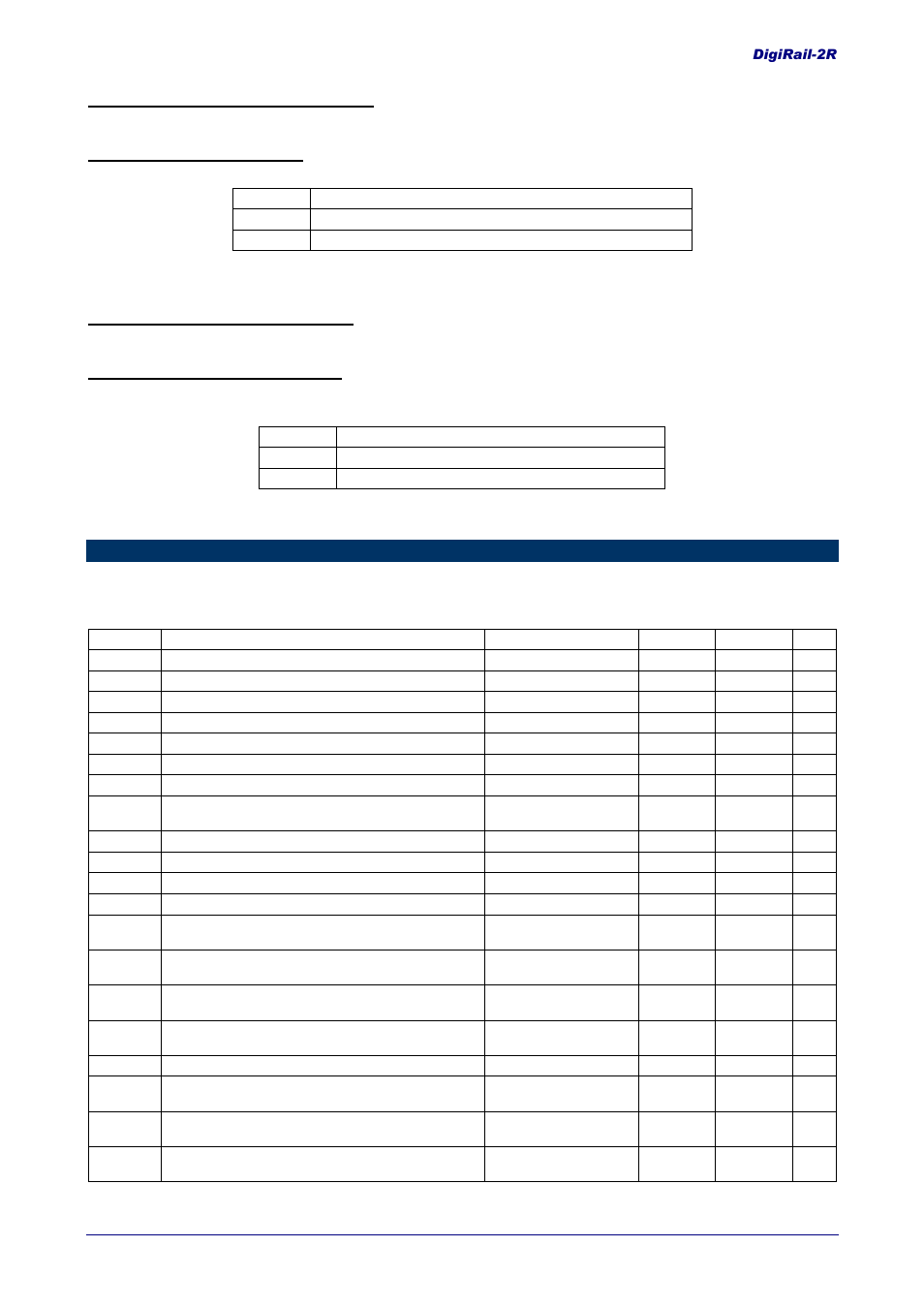 DigiRail-2R